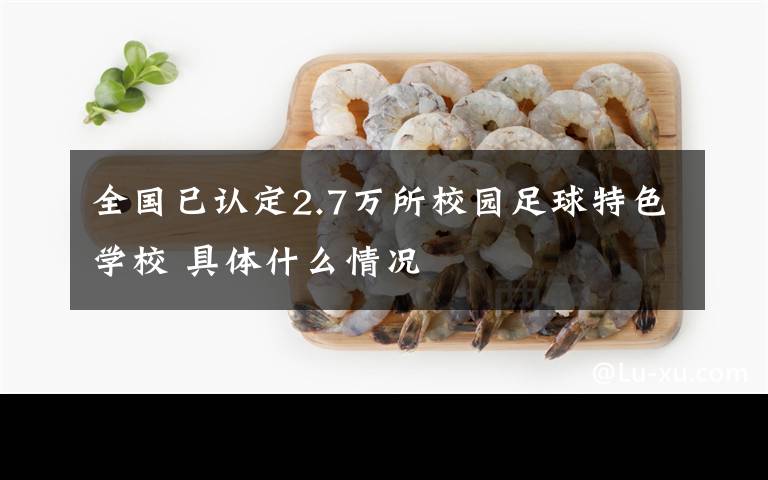 全国已认定2.7万所校园足球特色学校 具体什么情况

@Lu-xu.com